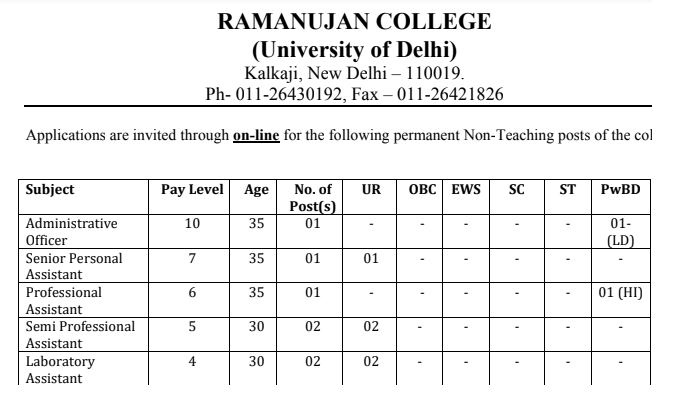 RAMANUJAN COLLEGE
(University of Delhi)
Kalkaji, New Delhi – 110019.
Ph- 011-26430192, Fax – 011-26421826

Applications are invited through on-line for the following permanent Non-Teaching posts of the col

| Subject | Pay Level | Age | No. of Post(s) | UR | OBC | EWS | SC | ST | PwBD |
|---|---|---|---|---|---|---|---|---|---|
| Administrative Officer | 10 | 35 | 01 | - | - | - | - | - | 01- (LD) |
| Senior Personal Assistant | 7 | 35 | 01 | 01 | - | - | - | - | - |
| Professional Assistant | 6 | 35 | 01 | - | - | - | - | - | 01 (HI) |
| Semi Professional Assistant | 5 | 30 | 02 | 02 | - | - | - | - | - |
| Laboratory Assistant | 4 | 30 | 02 | 02 | - | - | - | - | - |